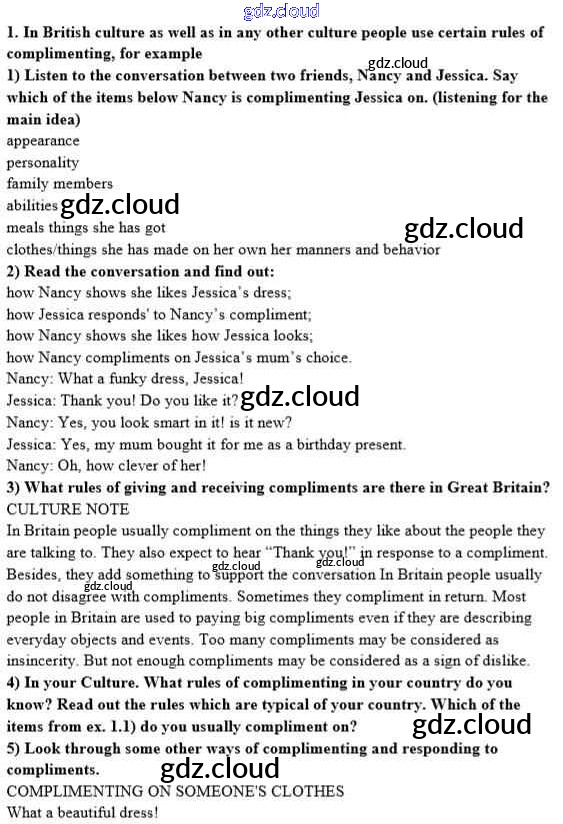 gdz.cloud

1. In British culture as well as in any other culture people use certain rules of complimenting, for example

gdz.cloud

1) Listen to the conversation between two friends, Nancy and Jessica. Say which of the items below Nancy is complimenting Jessica on. (listening for the main idea)

appearance
personality
family members
abilities gdz.cloud
meals things she has got gdz.cloud
clothes/things she has made on her own her manners and behavior

2) Read the conversation and find out:
how Nancy shows she likes Jessica's dress;
how Jessica responds' to Nancy's compliment;
how Nancy shows she likes how Jessica looks;
how Nancy compliments on Jessica's mum's choice.

Nancy: What a funky dress, Jessica!
Jessica: Thank you! Do you like it? gdz.cloud
Nancy: Yes, you look smart in it! is it new?
Jessica: Yes, my mum bought it for me as a birthday present.
Nancy: Oh, how clever of her!

3) What rules of giving and receiving compliments are there in Great Britain?
CULTURE NOTE
In Britain people usually compliment on the things they like about the people they are talking to. They also expect to hear "Thank you!" in response to a compliment. Besides, they add something to support the conversation In Britain people usually do not disagree with compliments. Sometimes they compliment in return. Most people in Britain are used to paying big compliments even if they are describing everyday objects and events. Too many compliments may be considered as insincerity. But not enough compliments may be considered as a sign of dislike.

gdz.cloud gdz.cloud gdz.cloud

4) In your Culture. What rules of complimenting in your country do you know? Read out the rules which are typical of your country. Which of the items from ex. 1.1) do you usually compliment on? gdz.cloud

5) Look through some other ways of complimenting and responding to compliments. gdz.cloud

COMPLIMENTING ON SOMEONE'S CLOTHES
What a beautiful dress!